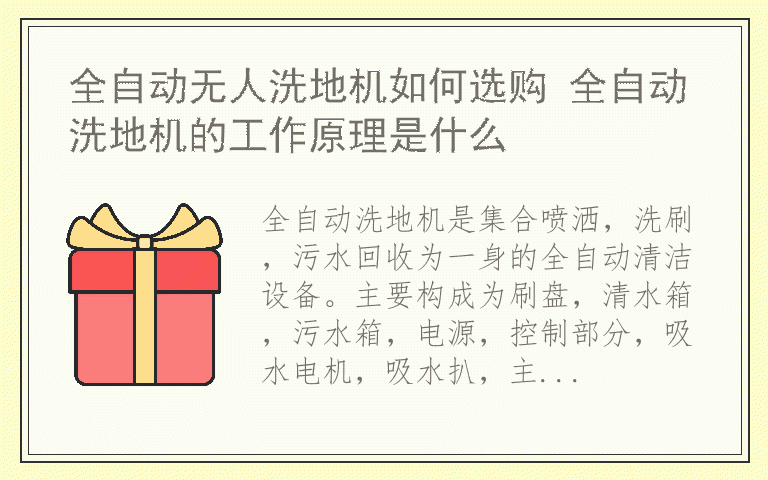 全自动无人洗地机如何选购 全自动洗地机的工作原理是什么

全自动洗地机是集合喷洒，洗刷，污水回收为一身的全自动清洁设备。主要构成为刷盘，清水箱，污水箱，电源，控制部分，吸水电机，吸水扒，主...